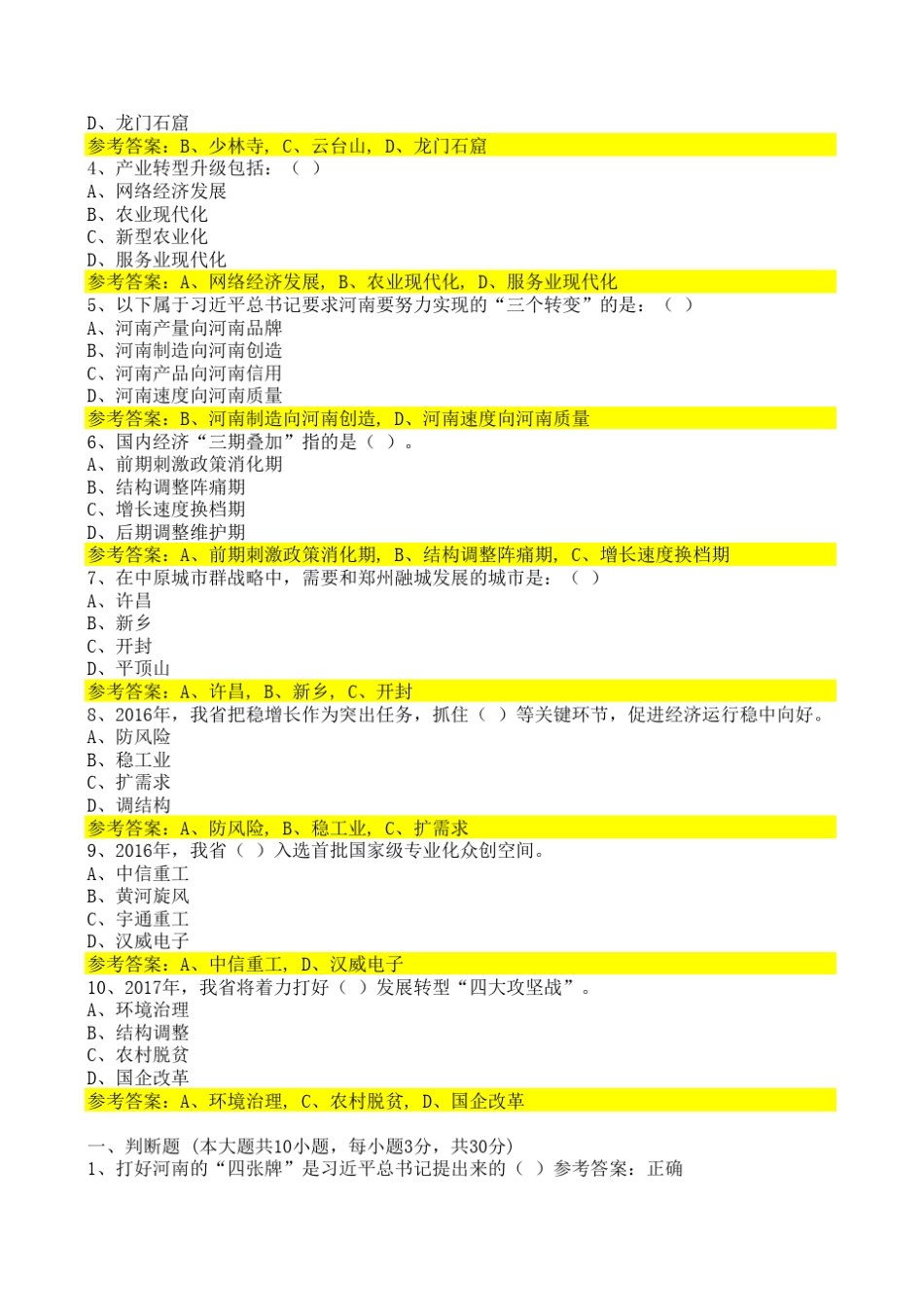 D、龙门石窟
参考答案：B、少林寺，C、云台山，D、龙门石窟
4、产业转型升级包括：（ ）
A、网络经济发展
B、农业现代化
C、新型农业化
D、服务业现代化
参考答案：A、网络经济发展，B、农业现代化，D、服务业现代化
5、以下属于习近平总书记要求河南要努力实现的“三个转变”的是：（ ）
A、河南产量向河南品牌
B、河南制造向河南创造
C、河南产品向河南信用
D、河南速度向河南质量
参考答案：B、河南制造向河南创造，D、河南速度向河南质量
6、国内经济“三期叠加”指的是（ ）。
A、前期刺激政策消化期
B、结构调整阵痛期
C、增长速度换档期
D、后期调整维护期
参考答案：A、前期刺激政策消化期，B、结构调整阵痛期，C、增长速度换档期
7、在中原城市群战略中，需要和郑州融城发展的城市是：（ ）
A、许昌
B、新乡
C、开封
D、平顶山
参考答案：A、许昌，B、新乡，C、开封
8、2016年，我省把稳增长作为突出任务，抓住（ ）等关键环节，促进经济运行稳中向好。
A、防风险
B、稳工业
C、扩需求
D、调结构
参考答案：A、防风险，B、稳工业，C、扩需求
9、2016年，我省（ ）入选首批国家级专业化众创空间。
A、中信重工
B、黄河旋风
C、宇通重工
D、汉威电子
参考答案：A、中信重工，D、汉威电子
10、2017年，我省将着力打好（ ）发展转型“四大攻坚战”。
A、环境治理
B、结构调整
C、农村脱贫
D、国企改革
参考答案：A、环境治理，C、农村脱贫，D、国企改革

一、判断题（本大题共10小题，每小题3分，共30分）
1、打好河南的“四张牌”是习近平总书记提出来的（ ）参考答案：正确